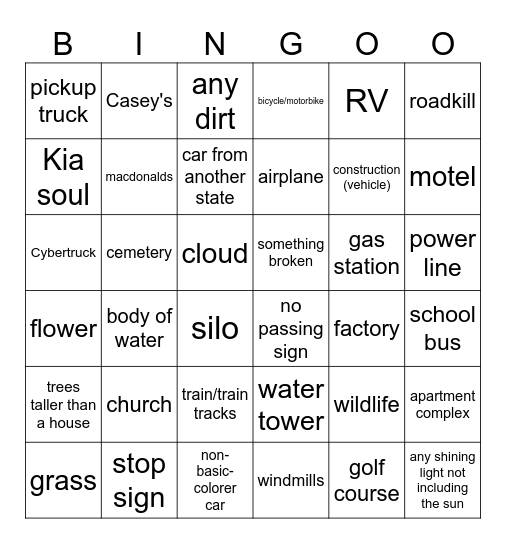 | B | I | N | G | O | O |
|---|---|---|---|---|---|
| pickup truck | Casey's | any dirt | bicycle/motorbike | RV | roadkill |
| Kia soul | macdonalds | car from another state | airplane | construction (vehicle) | motel |
| Cybertruck | cemetery | cloud | something broken | gas station | power line |
| flower | body of water | silo | no passing sign | factory | school bus |
| trees taller than a house | church | train/train tracks | water tower | wildlife | apartment complex |
| grass | stop sign | non-basic-colorer car | windmills | golf course | any shining light not including the sun |